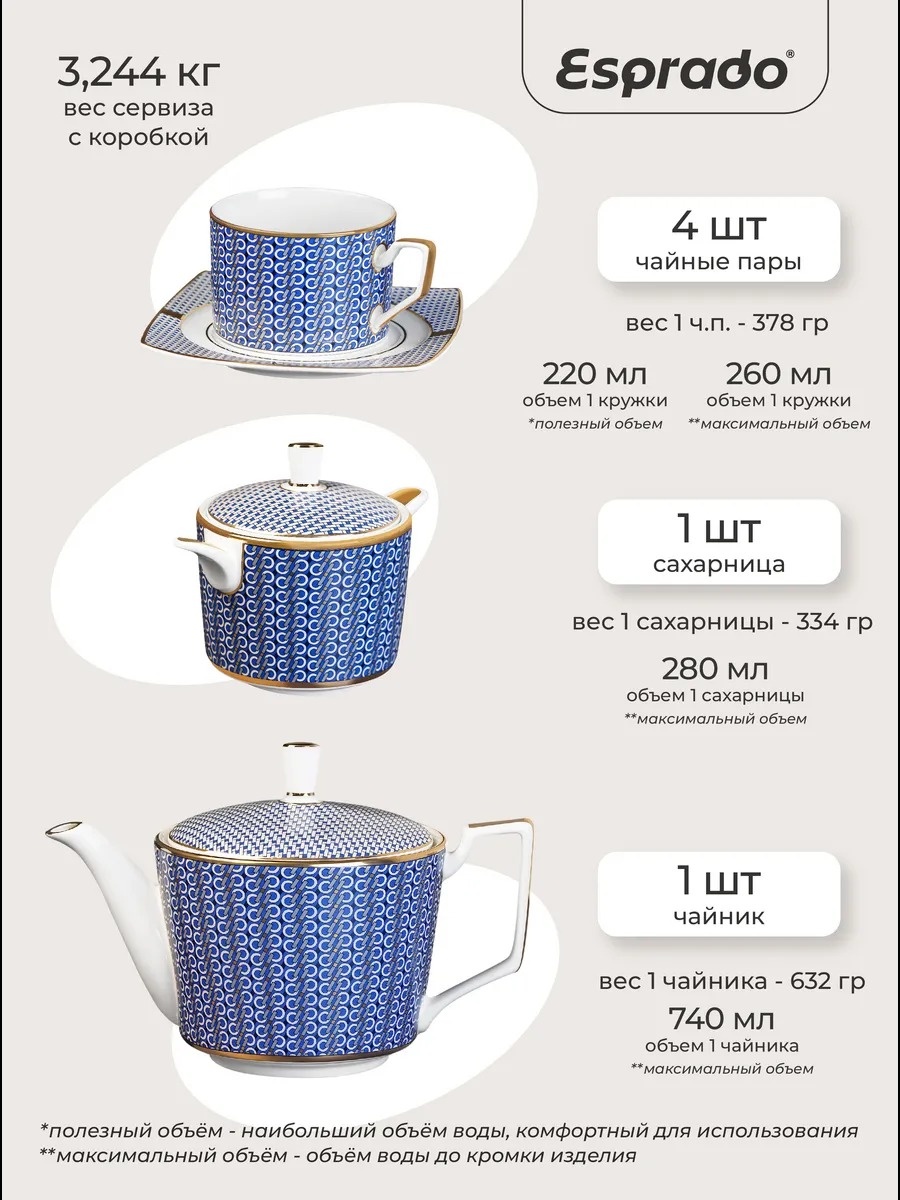 3,244 кг
вес сервиза
с коробкой

Esprado®

4 шт
чайные пары

вес 1 ч.п. - 378 гр

220 мл
объем 1 кружки
*полезный объем

260 мл
объем 1 кружки
**максимальный объем

1 шт
сахарница

вес 1 сахарницы - 334 гр

280 мл
объем 1 сахарницы
**максимальный объем

1 шт
чайник

вес 1 чайника - 632 гр

740 мл
объем 1 чайника
**максимальный объем

*полезный объём - наибольший объём воды, комфортный для использования
**максимальный объём - объём воды до кромки изделия